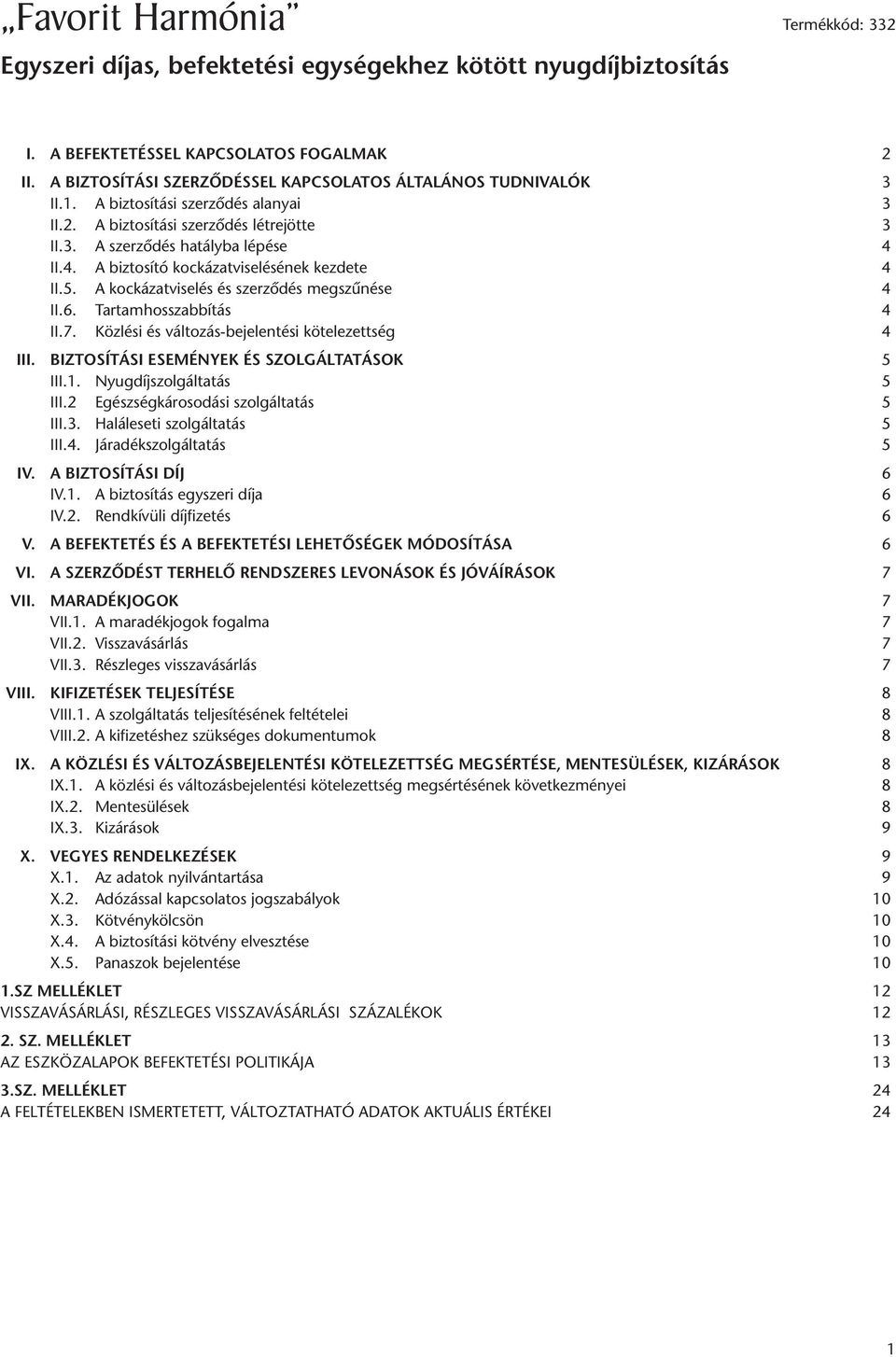 „Favorit Harmónia”

Termékkód: 332

Egyszeri díjas, befektetési egységekhez kötött nyugdíjbiztosítás

I. A BEFEKTETÉSSEL KAPCSOLATOS FOGALMAK 2
II. A BIZTOSÍTÁSI SZERZŐDÉSSEL KAPCSOLATOS ÁLTALÁNOS TUDNIVALÓK 3
II.1. A biztosítási szerződés alanyai 3
II.2. A biztosítási szerződés létrejötte 3
II.3. A szerződés hatályba lépése 4
II.4. A biztosító kockázatviselésének kezdete 4
II.5. A kockázatviselés és szerződés megszűnése 4
II.6. Tartamhosszabbítás 4
II.7. Közlési és változás-bejelentési kötelezettség 4
III. BIZTOSÍTÁSI ESEMÉNYEK ÉS SZOLGÁLTATÁSOK 5
III.1. Nyugdíjszolgáltatás 5
III.2 Egészségkárosodási szolgáltatás 5
III.3. Haláleseti szolgáltatás 5
III.4. Járadékszolgáltatás 5
IV. A BIZTOSÍTÁSI DÍJ 6
IV.1. A biztosítás egyszeri díja 6
IV.2. Rendkívüli díjfizetés 6
V. A BEFEKTETÉS ÉS A BEFEKTETÉSI LEHETŐSÉGEK MÓDOSÍTÁSA 6
VI. A SZERZŐDÉST TERHELŐ RENDSZERES LEVONÁSOK ÉS JÓVÁÍRÁSOK 7
VII. MARADÉKJOGOK 7
VII.1. A maradékjogok fogalma 7
VII.2. Visszavásárlás 7
VII.3. Részleges visszavásárlás 7
VIII. KIFIZETÉSEK TELJESÍTÉSE 8
VIII.1. A szolgáltatás teljesítésének feltételei 8
VIII.2. A kifizetéshez szükséges dokumentumok 8
IX. A KÖZLÉSI ÉS VÁLTOZÁSBEJELENTÉSI KÖTELEZETTSÉG MEGSÉRTÉSE, MENTESÜLÉSEK, KIZÁRÁSOK 8
IX.1. A közlési és változásbejelentési kötelezettség megsértésének következményei 8
IX.2. Mentesülések 8
IX.3. Kizárások 9
X. VEGYES RENDELKEZÉSEK 9
X.1. Az adatok nyilvántartása 9
X.2. Adózással kapcsolatos jogszabályok 10
X.3. Kötvénykölcsön 10
X.4. A biztosítási kötvény elvesztése 10
X.5. Panaszok bejelentése 10
1.SZ MELLÉKLET 12
VISSZAVÁSÁRLÁSI, RÉSZLEGES VISSZAVÁSÁRLÁSI SZÁZALÉKOK 12
2. SZ. MELLÉKLET 13
AZ ESZKÖZALAPOK BEFEKTETÉSI POLITIKÁJA 13
3.SZ. MELLÉKLET 24
A FELTÉTELEKBEN ISMERTETETT, VÁLTOZTATHATÓ ADATOK AKTUÁLIS ÉRTÉKEI 24

1